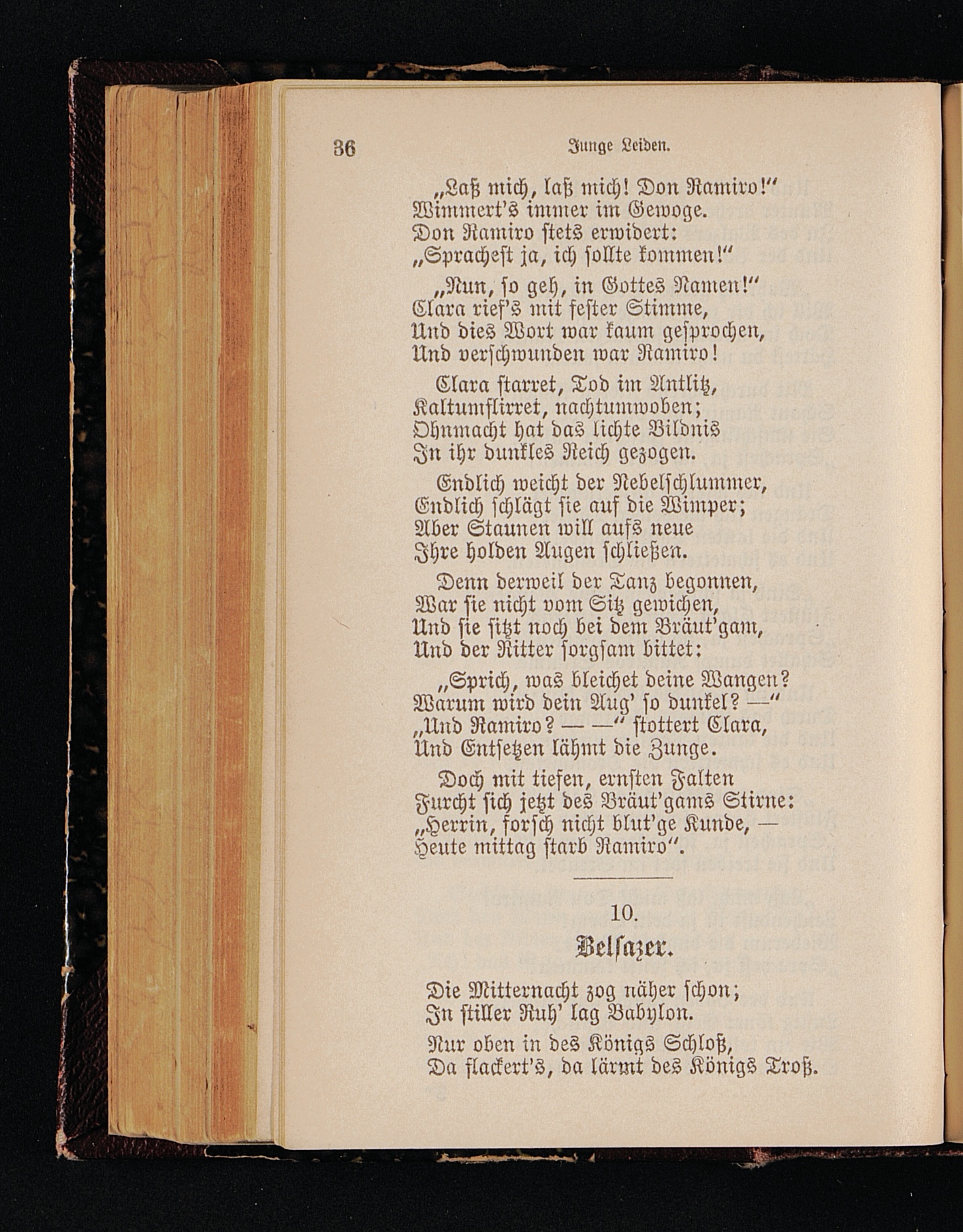 36 Junge Leiden.

„Laß mich, laß mich! Don Ramiro!“
Wimmert's immer im Gewoge.
Don Ramiro stets erwidert:
„Sprachest ja, ich sollte kommen!“

„Nun, so geh, in Gottes Namen!“
Clara rief's mit fester Stimme,
Und dies Wort war kaum gesprochen,
Und verschwunden war Ramiro!

Clara starret, Tod im Antlitz,
Kaltumflirret, nachtumwoben;
Ohnmacht hat das lichte Bildnis
In ihr dunkles Reich gezogen.

Endlich weicht der Nebelschlummer,
Endlich schlägt sie auf die Wimper;
Aber Staunen will aufs neue
Ihre holden Augen schließen.

Denn derweil der Tanz begonnen,
War sie nicht vom Sitz gewichen,
Und sie sitzt noch bei dem Bräut'gam,
Und der Ritter sorgsam bittet:

„Sprich, was bleichet deine Wangen?
Warum wird dein Aug' so dunkel? —“
„Und Ramiro? — —“ stottert Clara,
Und Entsetzen lähmt die Zunge.

Doch mit tiefen, ernsten Falten
Furcht sich jetzt des Bräut'gams Stirne:
„Herrin, forsch nicht blut'ge Kunde, —
Heute mittag starb Ramiro“.

10.

Belsazer.

Die Mitternacht zog näher schon;
In stiller Ruh' lag Babylon.

Nur oben in des Königs Schloß,
Da flackert's, da lärmt des Königs Troß.